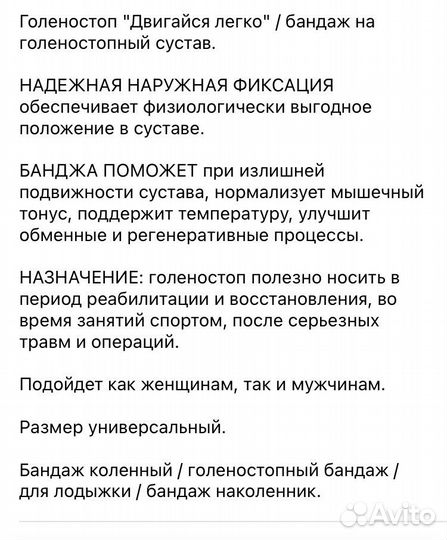 Голеностоп "Двигайся легко" / бандаж на голеностопный сустав.

НАДЕЖНАЯ НАРУЖНАЯ ФИКСАЦИЯ обеспечивает физиологически выгодное положение в суставе.

БАНДЖА ПОМОЖЕТ при излишней подвижности сустава, нормализует мышечный тонус, поддержит температуру, улучшит обменные и регенеративные процессы.

НАЗНАЧЕНИЕ: голеностоп полезно носить в период реабилитации и восстановления, во время занятий спортом, после серьезных травм и операций.

Подойдет как женщинам, так и мужчинам.

Размер универсальный.

Бандаж коленный / голеностопный бандаж / для лодыжки / бандаж наколенник.

Avito